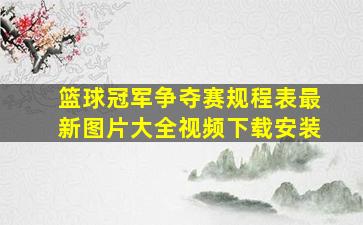 篮球冠军争夺赛规程表最新图片大全视频下载安装